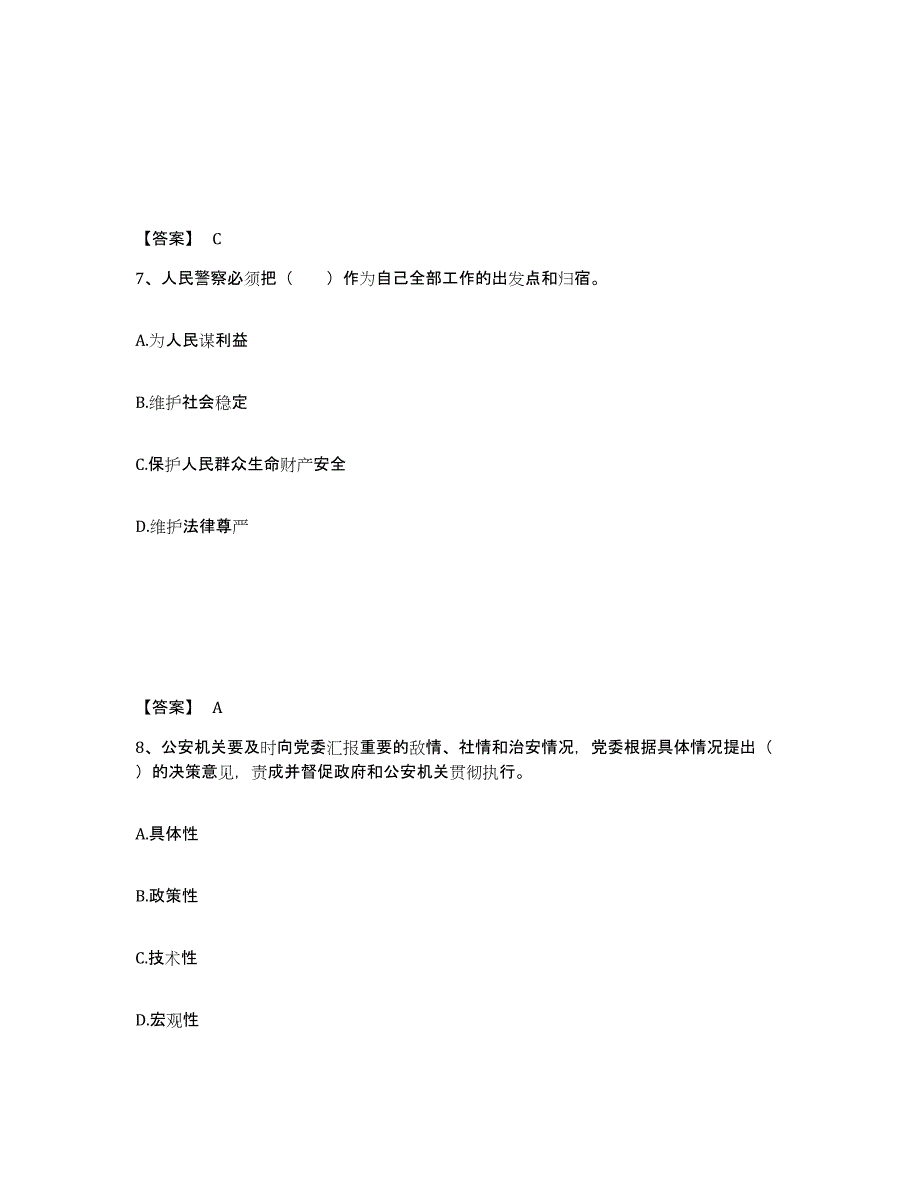 【答案】 C

7、人民警察必须把（　　）作为自己全部工作的出发点和归宿。

A.为人民谋利益

B.维护社会稳定

C.保护人民群众生命财产安全

D.维护法律尊严

【答案】 A

8、公安机关要及时向党委汇报重要的敌情、社情和治安情况，党委根据具体情况提出（　　）的决策意见，责成并督促政府和公安机关贯彻执行。

A.具体性

B.政策性

C.技术性

D.宏观性